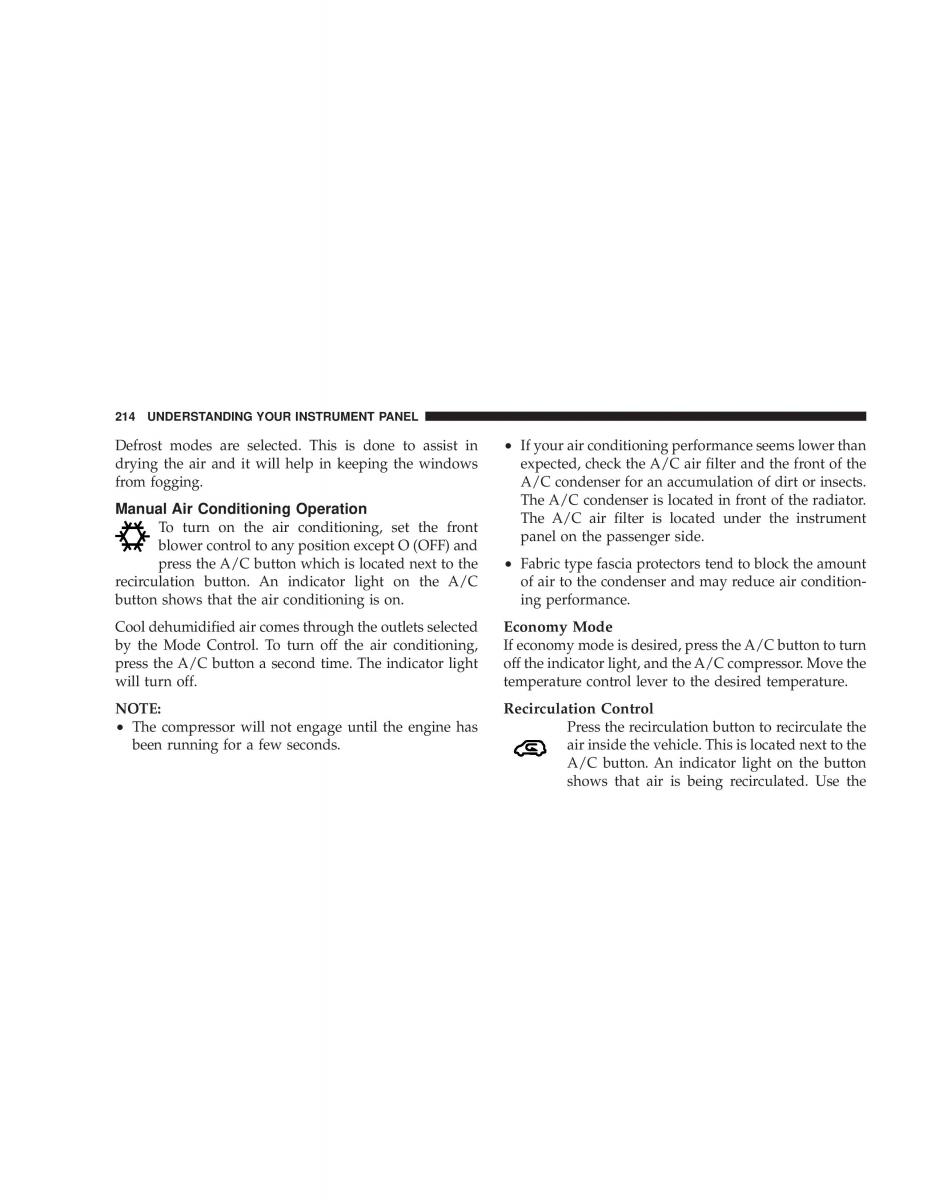 214 UNDERSTANDING YOUR INSTRUMENT PANEL

Defrost modes are selected. This is done to assist in drying the air and it will help in keeping the windows from fogging.

Manual Air Conditioning Operation

To turn on the air conditioning, set the front blower control to any position except O (OFF) and press the A/C button which is located next to the recirculation button. An indicator light on the A/C button shows that the air conditioning is on.

Cool dehumidified air comes through the outlets selected by the Mode Control. To turn off the air conditioning, press the A/C button a second time. The indicator light will turn off.

NOTE:

• The compressor will not engage until the engine has been running for a few seconds.

• If your air conditioning performance seems lower than expected, check the A/C air filter and the front of the A/C condenser for an accumulation of dirt or insects. The A/C condenser is located in front of the radiator. The A/C air filter is located under the instrument panel on the passenger side.

• Fabric type fascia protectors tend to block the amount of air to the condenser and may reduce air conditioning performance.

Economy Mode

If economy mode is desired, press the A/C button to turn off the indicator light, and the A/C compressor. Move the temperature control lever to the desired temperature.

Recirculation Control

Press the recirculation button to recirculate the air inside the vehicle. This is located next to the A/C button. An indicator light on the button shows that air is being recirculated. Use the